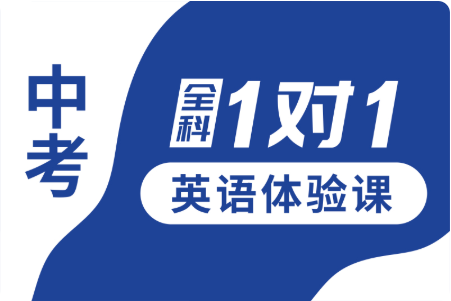 中考

全科 1对1

英语体验课